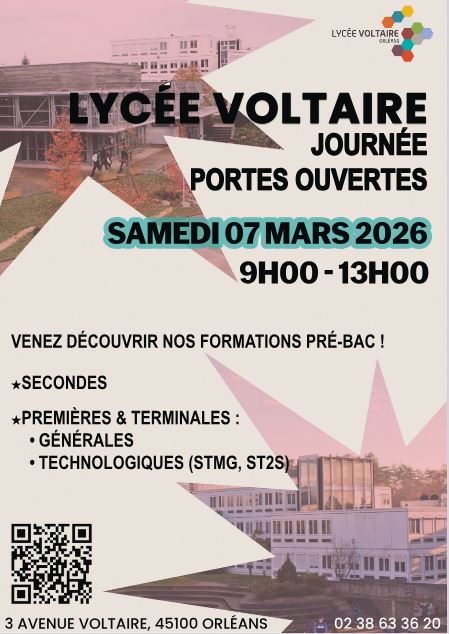 LYCÉE VOLTAIRE
ORLÉANS

LYCÉE VOLTAIRE
JOURNÉE
PORTES OUVERTES

SAMEDI 07 MARS 2026
9H00 - 13H00

VENEZ DÉCOUVRIR NOS FORMATIONS PRÉ-BAC !

★SECONDES

★PREMIÈRES & TERMINALES :
• GÉNÉRALES
• TECHNOLOGIQUES (STMG, ST2S)

3 AVENUE VOLTAIRE, 45100 ORLÉANS
02 38 63 36 20